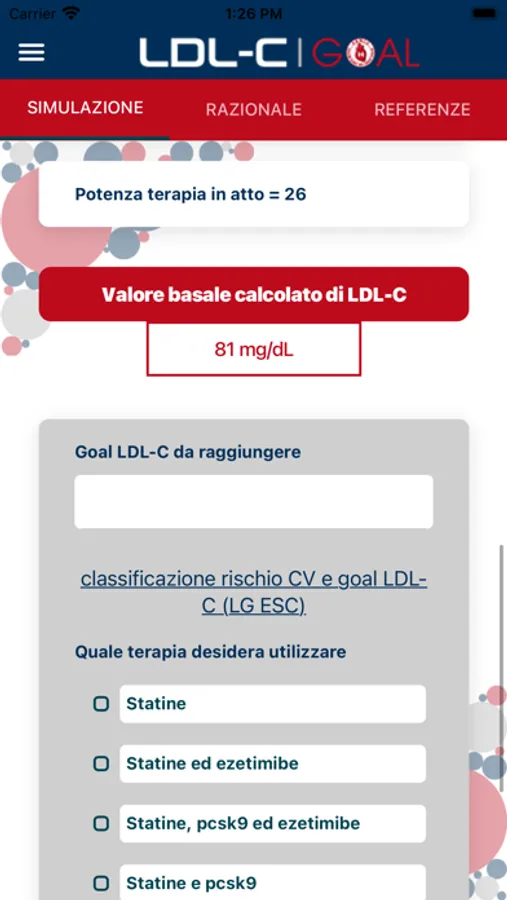 Carrier 1:26 PM

LDL-C | GOAL

SIMULAZIONE RAZIONALE REFERENZE

Potenza terapia in atto = 26

Valore basale calcolato di LDL-C

81 mg/dL

Goal LDL-C da raggiungere

classificazione rischio CV e goal LDL-C (LG ESC)

Quale terapia desidera utilizzare

Statine

Statine ed ezetimibe

Statine, pcsk9 ed ezetimibe

Statine e pcsk9